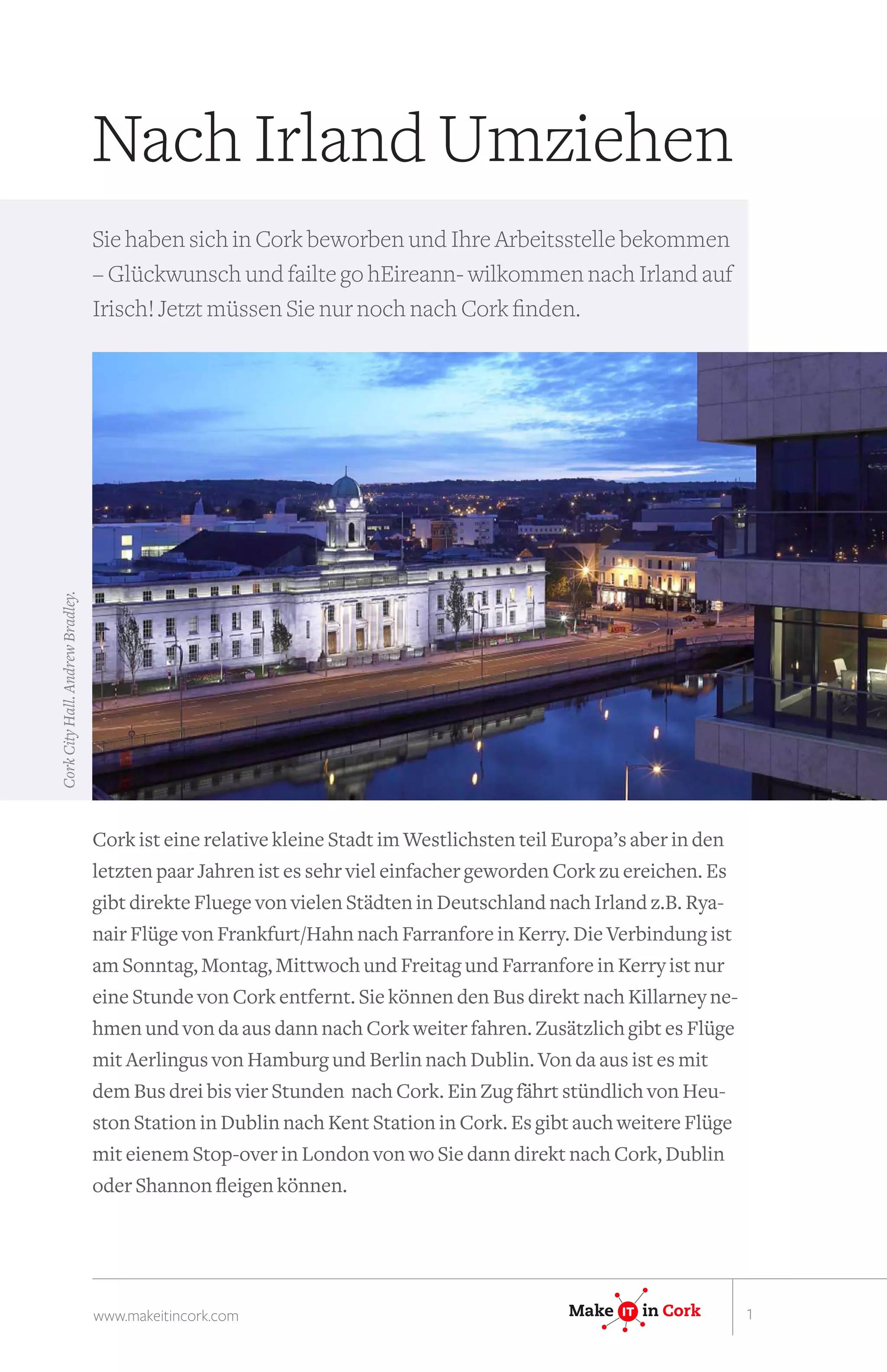 Nach Irland Umziehen

Sie haben sich in Cork beworben und Ihre Arbeitsstelle bekommen – Glückwunsch und failte go hEireann- wilkommen nach Irland auf Irisch! Jetzt müssen Sie nur noch nach Cork finden.

Cork City Hall. Andrew Bradley.

Cork ist eine relative kleine Stadt im Westlichsten teil Europa's aber in den letzten paar Jahren ist es sehr viel einfacher geworden Cork zu ereichen. Es gibt direkte Fluege von vielen Städten in Deutschland nach Irland z.B. Ryanair Flüge von Frankfurt/Hahn nach Farranfore in Kerry. Die Verbindung ist am Sonntag, Montag, Mittwoch und Freitag und Farranfore in Kerry ist nur eine Stunde von Cork entfernt. Sie können den Bus direkt nach Killarney nehmen und von da aus dann nach Cork weiter fahren. Zusätzlich gibt es Flüge mit Aerlingus von Hamburg und Berlin nach Dublin. Von da aus ist es mit dem Bus drei bis vier Stunden nach Cork. Ein Zug fährt stündlich von Heuston Station in Dublin nach Kent Station in Cork. Es gibt auch weitere Flüge mit eienem Stop-over in London von wo Sie dann direkt nach Cork, Dublin oder Shannon fleigen können.

www.makeitincork.com

Make IT in Cork

1